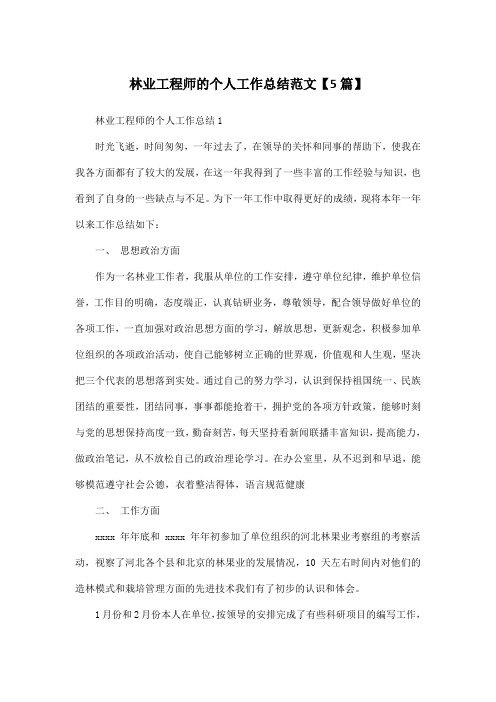 林业工程师的个人工作总结范文【5篇】

林业工程师的个人工作总结1

时光飞逝，时间匆匆，一年过去了，在领导的关怀和同事的帮助下，使我在我各方面都有了较大的发展，在这一年我得到了一些丰富的工作经验与知识，也看到了自身的一些缺点与不足。为下一年工作中取得更好的成绩，现将本年一年以来工作总结如下：

一、 思想政治方面

作为一名林业工作者，我服从单位的工作安排，遵守单位纪律，维护单位信誉，工作目的明确，态度端正，认真钻研业务，尊敬领导，配合领导做好单位的各项工作，一直加强对政治思想方面的学习，解放思想，更新观念，积极参加单位组织的各项政治活动，使自己能够树立正确的世界观，价值观和人生观，坚决把三个代表的思想落到实处。通过自己的努力学习，认识到保持祖国统一、民族团结的重要性，团结同事，事事都能抢着干，拥护党的各项方针政策，能够时刻与党的思想保持高度一致，勤奋刻苦，每天坚持看新闻联播丰富知识，提高能力，做政治笔记，从不放松自己的政治理论学习。在办公室里，从不迟到和早退，能够模范遵守社会公德，衣着整洁得体，语言规范健康

二、 工作方面

xxxx 年年底和 xxxx 年年初参加了单位组织的河北林果业考察组的考察活动，视察了河北各个县和北京的林果业的发展情况，10 天左右时间内对他们的造林模式和栽培管理方面的先进技术我们有了初步的认识和体会。

1月份和2月份本人在单位，按领导的安排完成了有些科研项目的编写工作，